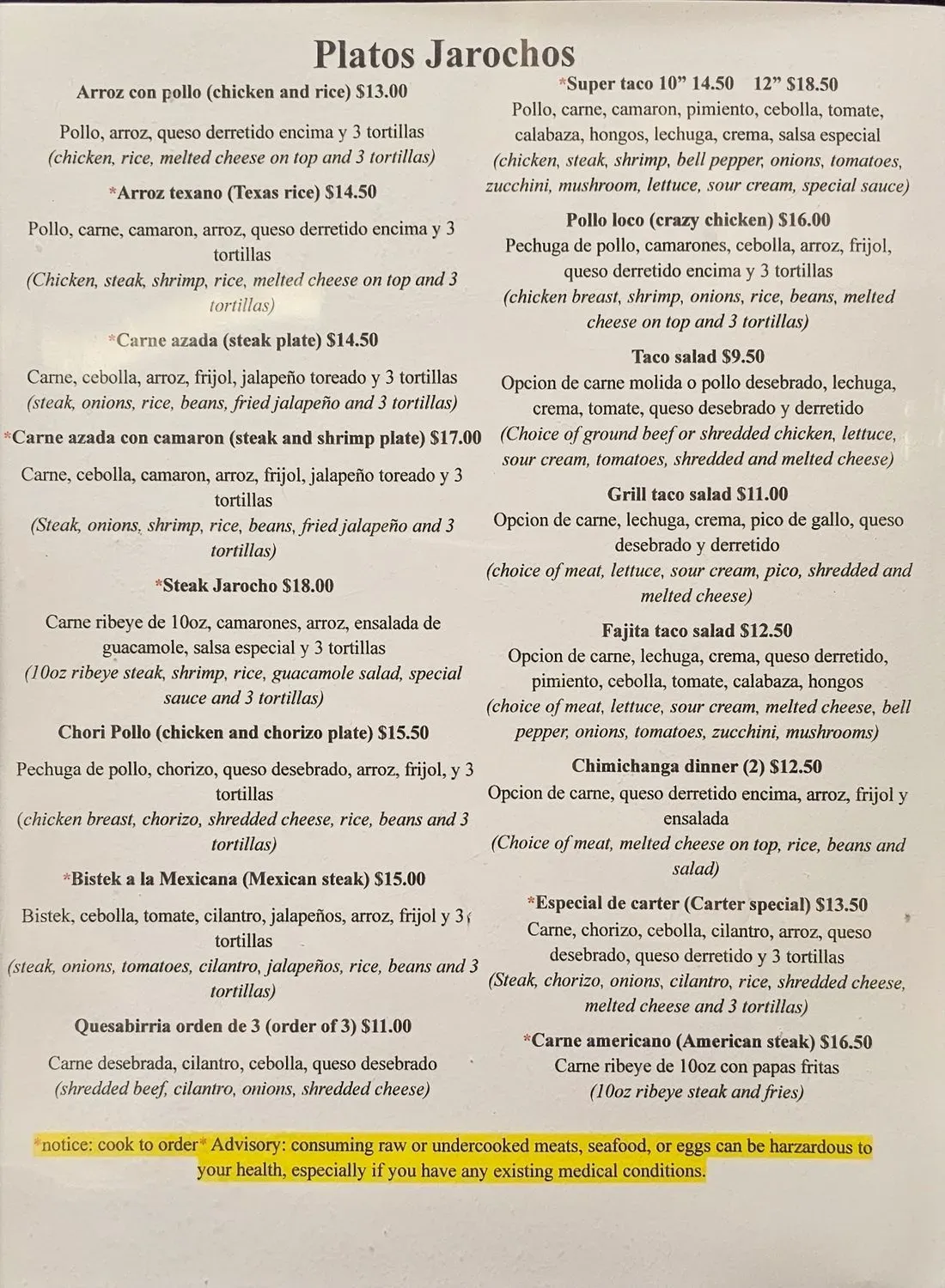 Platos Jarochos

Arroz con pollo (chicken and rice) $13.00

Pollo, arroz, queso derretido encima y 3 tortillas
(chicken, rice, melted cheese on top and 3 tortillas)

*Arroz texano (Texas rice) $14.50

Pollo, carne, camaron, arroz, queso derretido encima y 3 tortillas
(Chicken, steak, shrimp, rice, melted cheese on top and 3 tortillas)

*Carne azada (steak plate) $14.50

Carne, cebolla, arroz, frijol, jalapeño toreado y 3 tortillas
(steak, onions, rice, beans, fried jalapeño and 3 tortillas)

*Carne azada con camaron (steak and shrimp plate) $17.00

Carne, cebolla, camaron, arroz, frijol, jalapeño toreado y 3 tortillas
(Steak, onions, shrimp, rice, beans, fried jalapeño and 3 tortillas)

*Steak Jarocho $18.00

Carne ribeye de 10oz, camarones, arroz, ensalada de guacamole, salsa especial y 3 tortillas
(10oz ribeye steak, shrimp, rice, guacamole salad, special sauce and 3 tortillas)

Chori Pollo (chicken and chorizo plate) $15.50

Pechuga de pollo, chorizo, queso desebrado, arroz, frijol, y 3 tortillas
(chicken breast, chorizo, shredded cheese, rice, beans and 3 tortillas)

*Bistek a la Mexicana (Mexican steak) $15.00

Bistek, cebolla, tomate, cilantro, jalapeños, arroz, frijol y 3 tortillas
(steak, onions, tomatoes, cilantro, jalapeños, rice, beans and 3 tortillas)

Quesabirria orden de 3 (order of 3) $11.00

Carne desebrada, cilantro, cebolla, queso desebrado
(shredded beef, cilantro, onions, shredded cheese)

*Super taco 10" 14.50 12" $18.50
Pollo, carne, camaron, pimiento, cebolla, tomate, calabaza, hongos, lechuga, crema, salsa especial
(chicken, steak, shrimp, bell pepper, onions, tomatoes, zucchini, mushroom, lettuce, sour cream, special sauce)

Pollo loco (crazy chicken) $16.00
Pechuga de pollo, camarones, cebolla, arroz, frijol, queso derretido encima y 3 tortillas
(chicken breast, shrimp, onions, rice, beans, melted cheese on top and 3 tortillas)

Taco salad $9.50
Opcion de carne molida o pollo desebrado, lechuga, crema, tomate, queso desebrado y derretido
(Choice of ground beef or shredded chicken, lettuce, sour cream, tomatoes, shredded and melted cheese)

Grill taco salad $11.00
Opcion de carne, lechuga, crema, pico de gallo, queso desebrado y derretido
(choice of meat, lettuce, sour cream, pico, shredded and melted cheese)

Fajita taco salad $12.50
Opcion de carne, lechuga, crema, queso derretido, pimiento, cebolla, tomate, calabaza, hongos
(choice of meat, lettuce, sour cream, melted cheese, bell pepper, onions, tomatoes, zucchini, mushrooms)

Chimichanga dinner (2) $12.50
Opcion de carne, queso derretido encima, arroz, frijol y ensalada
(Choice of meat, melted cheese on top, rice, beans and salad)

*Especial de carter (Carter special) $13.50
Carne, chorizo, cebolla, cilantro, arroz, queso desebrado, queso derretido y 3 tortillas
(Steak, chorizo, onions, cilantro, rice, shredded cheese, melted cheese and 3 tortillas)

*Carne americano (American steak) $16.50
Carne ribeye de 10oz con papas fritas
(10oz ribeye steak and fries)

*notice: cook to order* Advisory: consuming raw or undercooked meats, seafood, or eggs can be harzardous to your health, especially if you have any existing medical conditions.